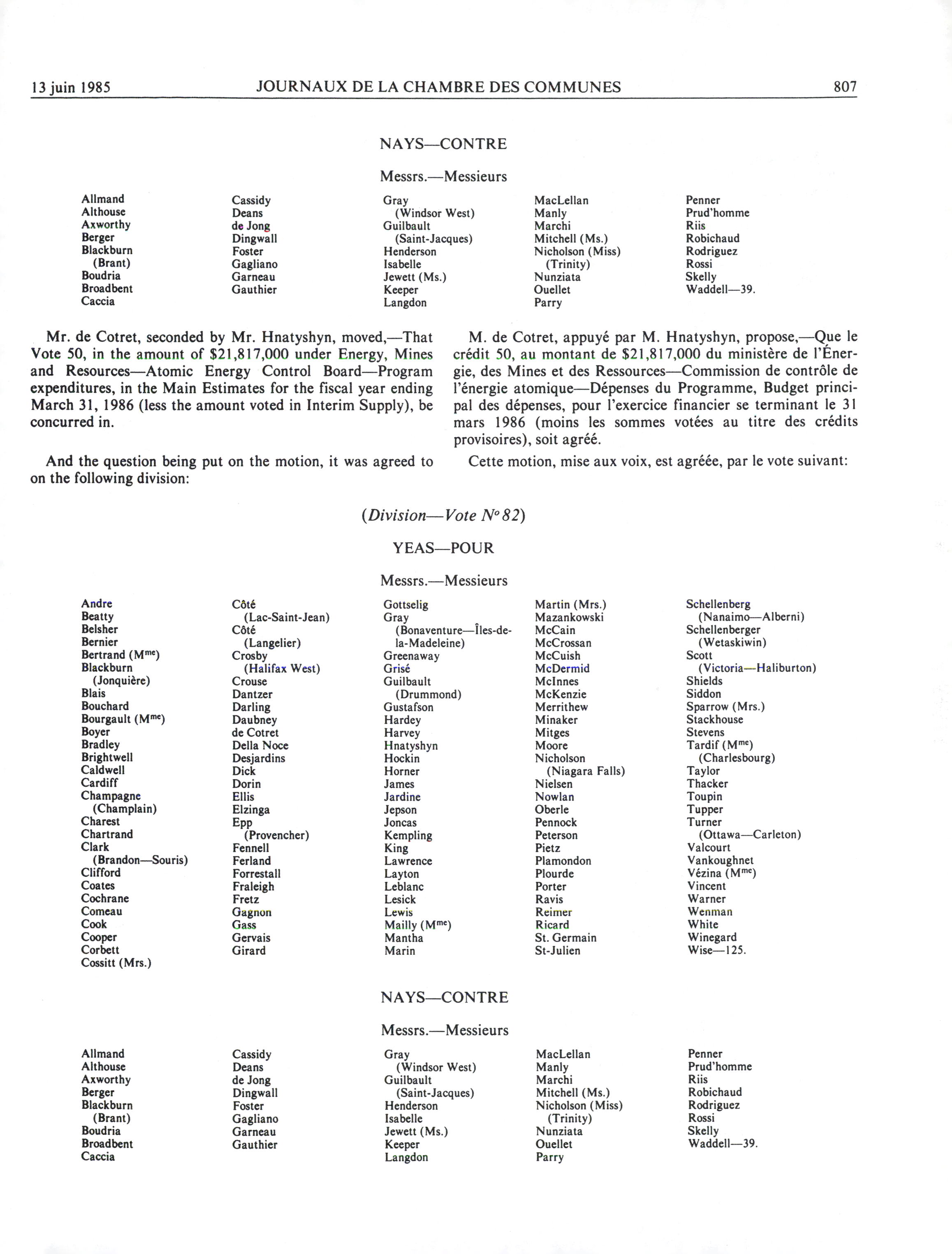 13 juin 1985 JOURNAUX DE LA CHAMBRE DES COMMUNES 807

NAYS—CONTRE

Messrs.—Messieurs

Allmand
Althouse
Axworthy
Berger
Blackburn (Brant)
Boudria
Broadbent
Caccia

Cassidy
Deans
de Jong
Dingwall
Foster
Gagliano
Garneau
Gauthier

Gray (Windsor West)
Guilbault (Saint-Jacques)
Henderson
Isabelle
Jewett (Ms.)
Keeper
Langdon

MacLellan
Manly
Marchi
Mitchell (Ms.)
Nicholson (Miss) (Trinity)
Nunziata
Ouellet
Parry

Penner
Prud'homme
Riis
Robichaud
Rodriguez
Rossi
Skelly
Waddell—39.

Mr. de Cotret, seconded by Mr. Hnatyshyn, moved,—That Vote 50, in the amount of $21,817,000 under Energy, Mines and Resources—Atomic Energy Control Board—Program expenditures, in the Main Estimates for the fiscal year ending March 31, 1986 (less the amount voted in Interim Supply), be concurred in.

And the question being put on the motion, it was agreed to on the following division:

M. de Cotret, appuyé par M. Hnatyshyn, propose,—Que le crédit 50, au montant de $21,817,000 du ministère de l'Énergie, des Mines et des Ressources—Commission de contrôle de l'énergie atomique—Dépenses du Programme, Budget principal des dépenses, pour l'exercice financier se terminant le 31 mars 1986 (moins les sommes votées au titre des crédits provisoires), soit agréé.

Cette motion, mise aux voix, est agréée, par le vote suivant:

(Division—Vote Nº 82)

YEAS—POUR

Messrs.—Messieurs

Andre
Beatty
Belsher
Bernier
Bertrand (Mme)
Blackburn (Jonquière)
Blais
Bouchard
Bourgault (Mme)
Boyer
Bradley
Brightwell
Caldwell
Cardiff
Champagne (Champlain)
Charest
Chartrand
Clark (Brandon—Souris)
Clifford
Coates
Cochrane
Comeau
Cook
Cooper
Corbett
Cossitt (Mrs.)

Côté (Lac-Saint-Jean)
Côté (Langelier)
Crosby (Halifax West)
Crouse
Dantzer
Darling
Daubney
de Cotret
Della Noce
Desjardins
Dick
Dorin
Ellis
Elzinga
Epp (Provencher)
Fennell
Ferland
Forrestall
Fraleigh
Fretz
Gagnon
Gass
Gervais
Girard

Gottselig
Gray (Bonaventure—Îles-de-la-Madeleine)
Greenaway
Grisé
Guilbault (Drummond)
Gustafson
Hardey
Harvey
Hnatyshyn
Hockin
Horner
James
Jardine
Jepson
Joncas
Kempling
King
Lawrence
Layton
Leblanc
Lesick
Lewis
Mailly (Mme)
Mantha
Marin

Martin (Mrs.)
Mazankowski
McCain
McCrossan
McCuish
McDermid
McInnes
McKenzie
Merrithew
Minaker
Mitges
Moore
Nicholson (Niagara Falls)
Nielsen
Nowlan
Oberle
Pennock
Peterson
Pietz
Plamondon
Plourde
Porter
Ravis
Reimer
Ricard
St. Germain
St-Julien

Schellenberg (Nanaimo—Alberni)
Schellenberger (Wetaskiwin)
Scott (Victoria—Haliburton)
Shields
Siddon
Sparrow (Mrs.)
Stackhouse
Stevens
Tardif (Mme) (Charlesbourg)
Taylor
Thacker
Toupin
Tupper
Turner (Ottawa—Carleton)
Valcourt
Vankoughnet
Vézina (Mme)
Vincent
Warner
Wenman
White
Winegard
Wise—125.

NAYS—CONTRE

Messrs.—Messieurs

Allmand
Althouse
Axworthy
Berger
Blackburn (Brant)
Boudria
Broadbent
Caccia

Cassidy
Deans
de Jong
Dingwall
Foster
Gagliano
Garneau
Gauthier

Gray (Windsor West)
Guilbault (Saint-Jacques)
Henderson
Isabelle
Jewett (Ms.)
Keeper
Langdon

MacLellan
Manly
Marchi
Mitchell (Ms.)
Nicholson (Miss) (Trinity)
Nunziata
Ouellet
Parry

Penner
Prud'homme
Riis
Robichaud
Rodriguez
Rossi
Skelly
Waddell—39.